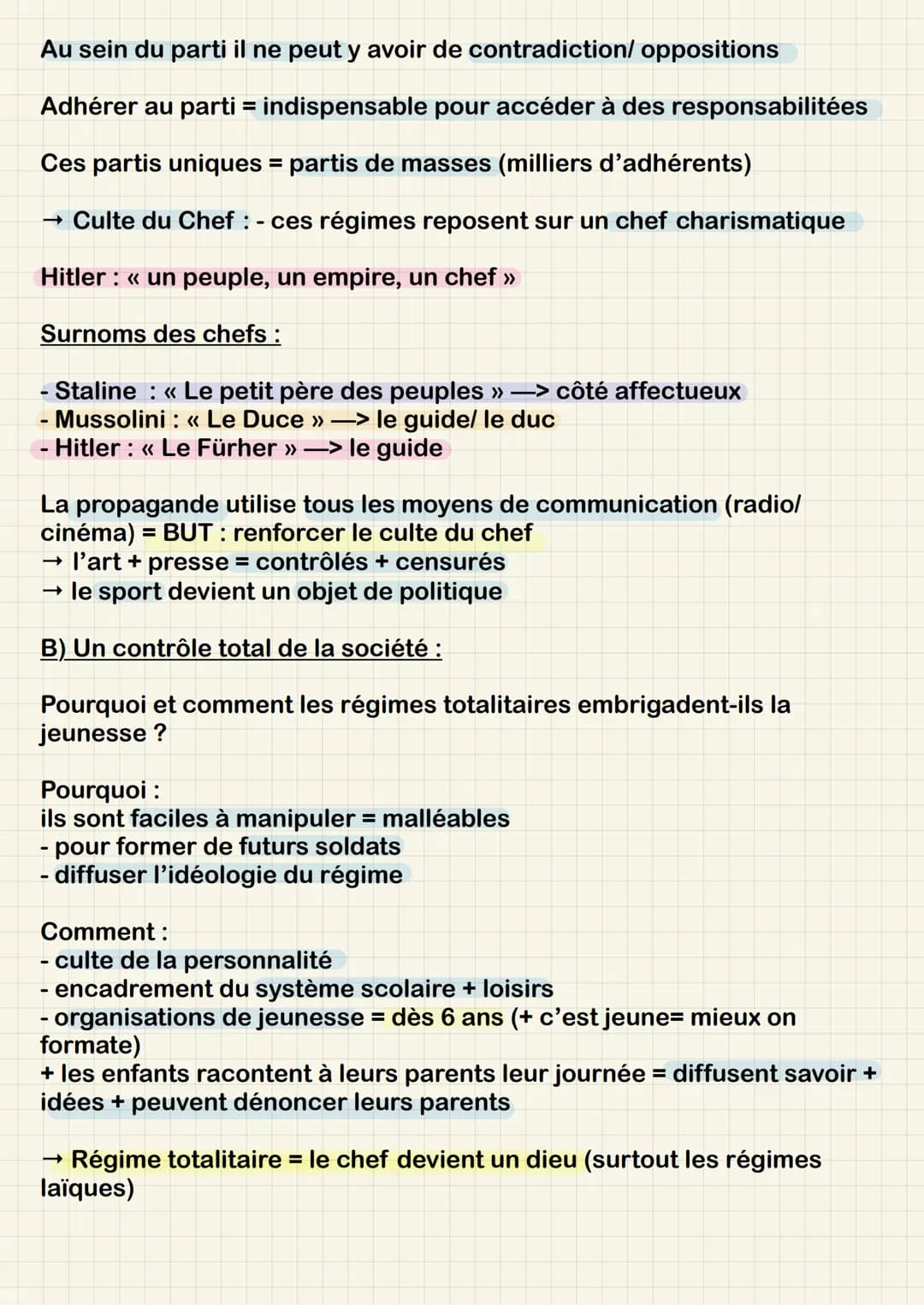 Au sein du parti il ne peut y avoir de contradiction/ oppositions

Adhérer au parti = indispensable pour accéder à des responsabilitées

Ces partis uniques = partis de masses (milliers d'adhérents)

→ Culte du Chef : - ces régimes reposent sur un chef charismatique

Hitler : « un peuple, un empire, un chef »

Surnoms des chefs :

- Staline : « Le petit père des peuples » —> côté affectueux
- Mussolini : « Le Duce » —> le guide/ le duc
- Hitler : « Le Fürher » —> le guide

La propagande utilise tous les moyens de communication (radio/ cinéma) = BUT : renforcer le culte du chef
→ l'art + presse = contrôlés + censurés
→ le sport devient un objet de politique

B) Un contrôle total de la société :

Pourquoi et comment les régimes totalitaires embrigadent-ils la jeunesse ?

Pourquoi :
ils sont faciles à manipuler = malléables
- pour former de futurs soldats
- diffuser l'idéologie du régime

Comment :
- culte de la personnalité
- encadrement du système scolaire + loisirs
- organisations de jeunesse = dès 6 ans (+ c'est jeune= mieux on formate)
+ les enfants racontent à leurs parents leur journée = diffusent savoir + idées + peuvent dénoncer leurs parents

→ Régime totalitaire = le chef devient un dieu (surtout les régimes laïques)